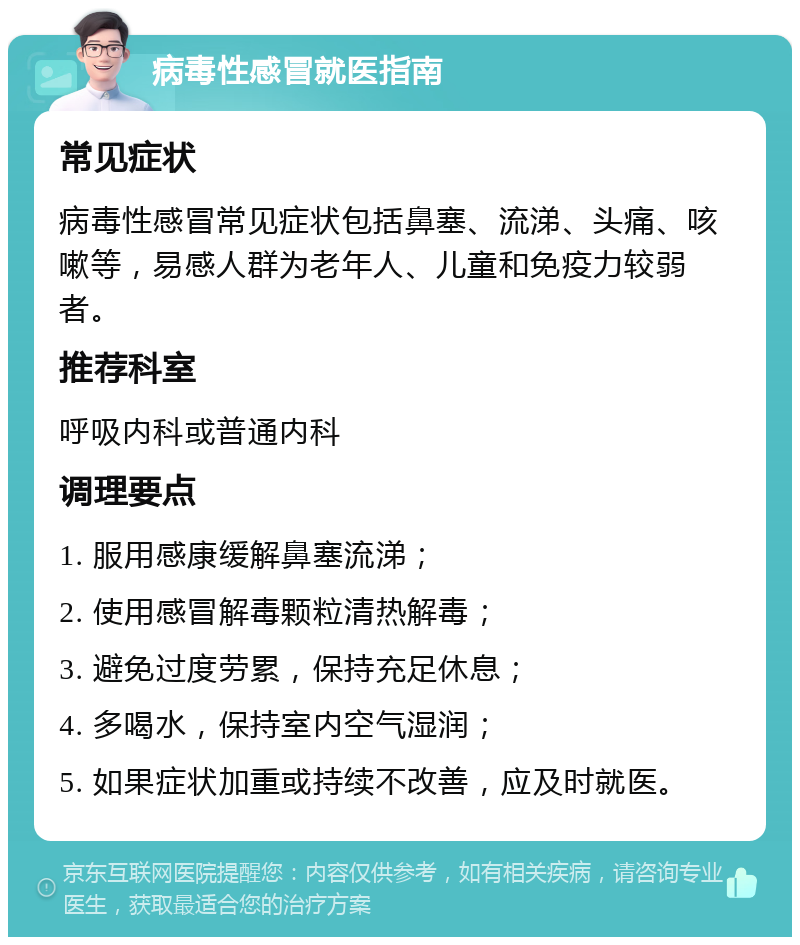 病毒性感冒就医指南

常见症状

病毒性感冒常见症状包括鼻塞、流涕、头痛、咳嗽等，易感人群为老年人、儿童和免疫力较弱者。

推荐科室

呼吸内科或普通内科

调理要点

1. 服用感康缓解鼻塞流涕；

2. 使用感冒解毒颗粒清热解毒；

3. 避免过度劳累，保持充足休息；

4. 多喝水，保持室内空气湿润；

5. 如果症状加重或持续不改善，应及时就医。

京东互联网医院提醒您：内容仅供参考，如有相关疾病，请咨询专业医生，获取最适合您的治疗方案